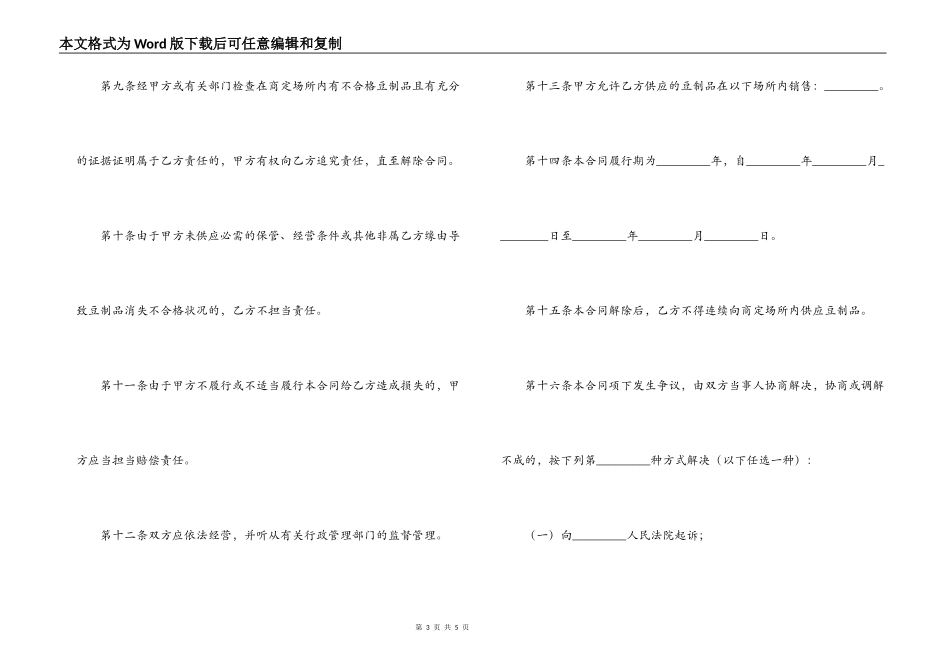 本文格式为Word版下载后可任意编辑和复制

第九条经甲方或有关部门检查在商定场所内有不合格豆制品且有充分的证据证明属于乙方责任的，甲方有权向乙方追究责任，直至解除合同。

第十条由于甲方未供应必需的保管、经营条件或其他非属乙方缘由导致豆制品消失不合格状况的，乙方不担当责任。

第十一条由于甲方不履行或不适当履行本合同给乙方造成损失的，甲方应当担当赔偿责任。

第十二条双方应依法经营，并听从有关行政管理部门的监督管理。

第十三条甲方允许乙方供应的豆制品在以下场所内销售：________。

第十四条本合同履行期为________年，自________年________月________日至________年________月________日。

第十五条本合同解除后，乙方不得连续向商定场所内供应豆制品。

第十六条本合同项下发生争议，由双方当事人协商解决，协商或调解不成的，按下列第________种方式解决（以下任选一种）：

（一）向________人民法院起诉；

第 3 页 共 5 页